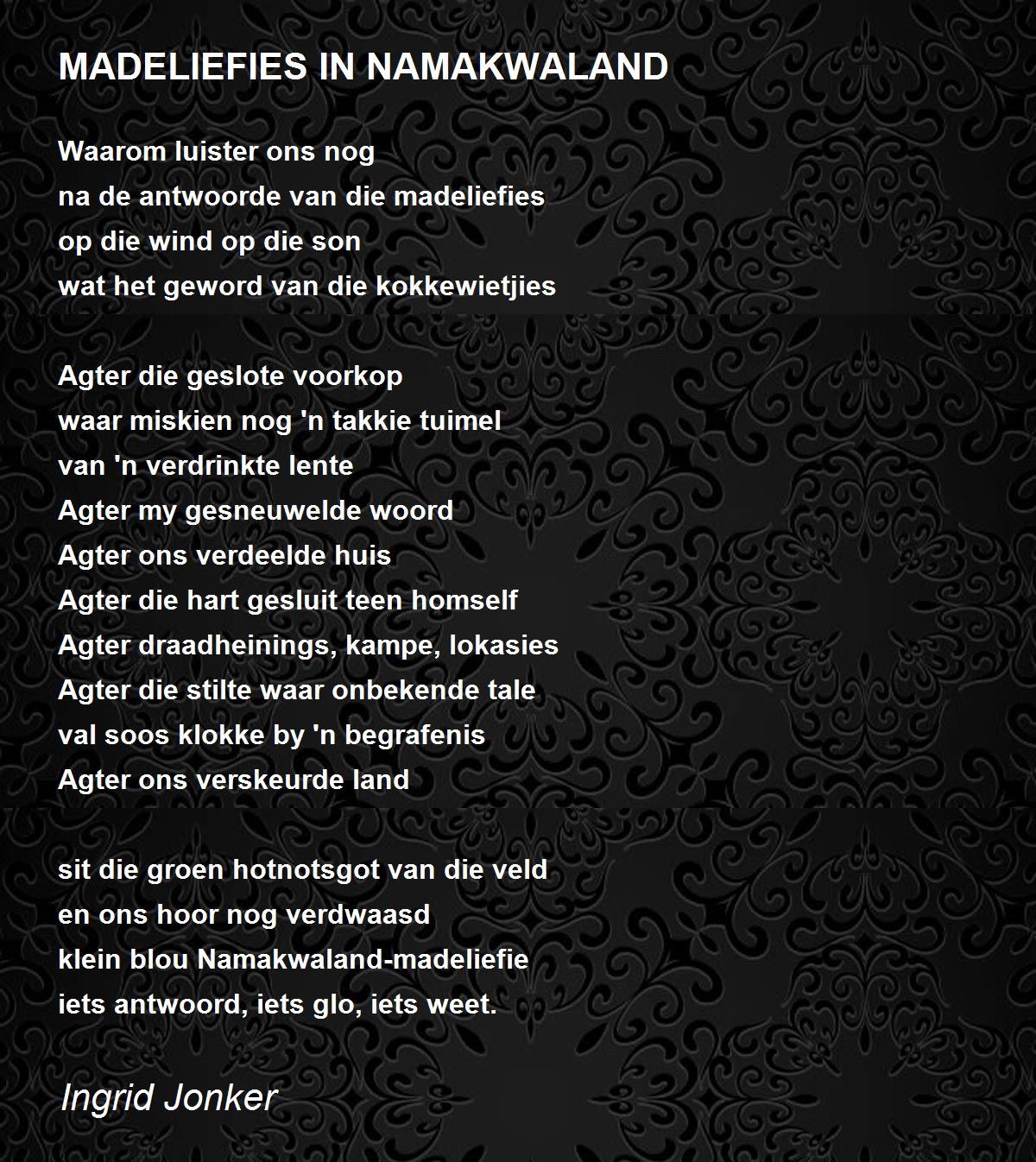 MADELIEFIES IN NAMAKWALAND

Waarom luister ons nog
na de antwoorde van die madeliefies
op die wind op die son
wat het geword van die kokkewietjies

Agter die geslote voorkop
waar miskien nog 'n takkie tuimel
van 'n verdrinkte lente
Agter my gesneuwelde woord
Agter ons verdeelde huis
Agter die hart gesluit teen homself
Agter draadheinings, kampe, lokasies
Agter die stilte waar onbekende tale
val soos klokke by 'n begrafenis
Agter ons verskeurde land

sit die groen hotnotsgot van die veld
en ons hoor nog verdwaasd
klein blou Namakwaland-madeliefie
iets antwoord, iets glo, iets weet.

Ingrid Jonker